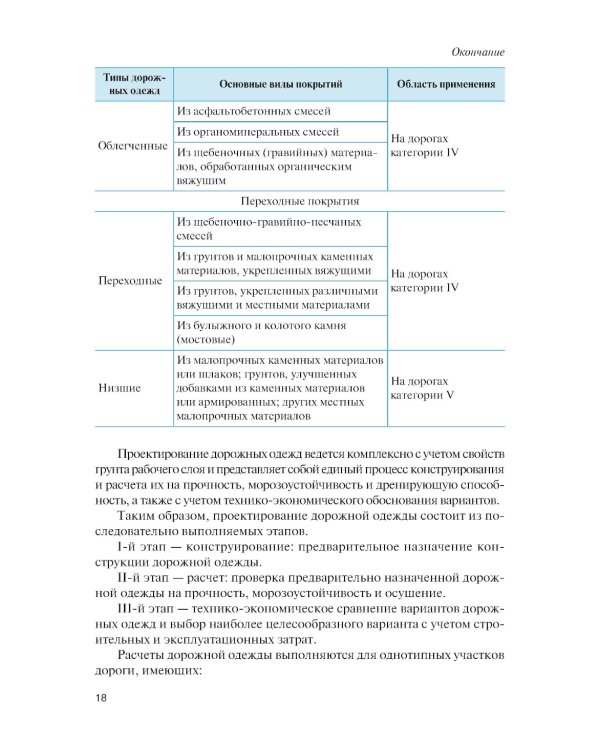 Окончание

| Типы дорожных одежд | Основные виды покрытий | Область применения |
|---|---|---|
| Облегченные | Из асфальтобетонных смесей | На дорогах категории IV |
|  | Из органоминеральных смесей |  |
|  | Из щебеночных (гравийных) материалов, обработанных органическим вяжущим |  |
| Переходные покрытия |  |  |
| Переходные | Из щебеночно-гравийно-песчаных смесей | На дорогах категории IV |
|  | Из грунтов и малопрочных каменных материалов, укрепленных вяжущими |  |
|  | Из грунтов, укрепленных различными вяжущими и местными материалами |  |
|  | Из булыжного и колотого камня (мостовые) |  |
| Низшие | Из малопрочных каменных материалов или шлаков; грунтов, улучшенных добавками из каменных материалов или армированных; других местных малопрочных материалов | На дорогах категории V |

Проектирование дорожных одежд ведется комплексно с учетом свойств грунта рабочего слоя и представляет собой единый процесс конструирования и расчета их на прочность, морозоустойчивость и дренирующую способность, а также с учетом технико-экономического обоснования вариантов.

Таким образом, проектирование дорожной одежды состоит из последовательно выполняемых этапов.

I-й этап — конструирование: предварительное назначение конструкции дорожной одежды.

II-й этап — расчет: проверка предварительно назначенной дорожной одежды на прочность, морозоустойчивость и осушение.

III-й этап — технико-экономическое сравнение вариантов дорожных одежд и выбор наиболее целесообразного варианта с учетом строительных и эксплуатационных затрат.

Расчеты дорожной одежды выполняются для однотипных участков дороги, имеющих:

18